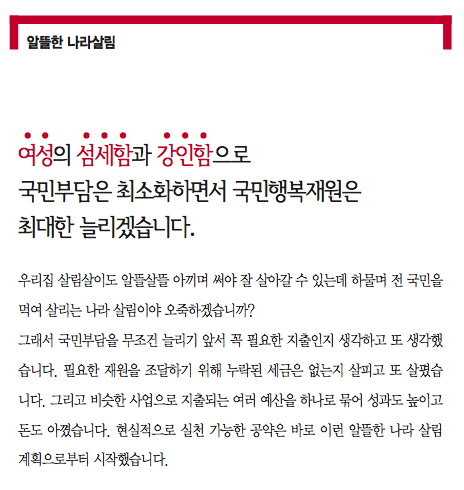 알뜰한 나라살림

여성의 섬세함과 강인함으로
국민부담은 최소화하면서 국민행복재원은
최대한 늘리겠습니다.

우리집 살림살이도 알뜰살뜰 아끼며 써야 잘 살아갈 수 있는데 하물며 전 국민을 먹여 살리는 나라 살림이야 오죽하겠습니까?
그래서 국민부담을 무조건 늘리기 앞서 꼭 필요한 지출인지 생각하고 또 생각했습니다. 필요한 재원을 조달하기 위해 누락된 세금은 없는지 살피고 또 살폈습니다. 그리고 비슷한 사업으로 지출되는 여러 예산을 하나로 묶어 성과도 높이고 돈도 아꼈습니다. 현실적으로 실천 가능한 공약은 바로 이런 알뜰한 나라 살림 계획으로부터 시작했습니다.